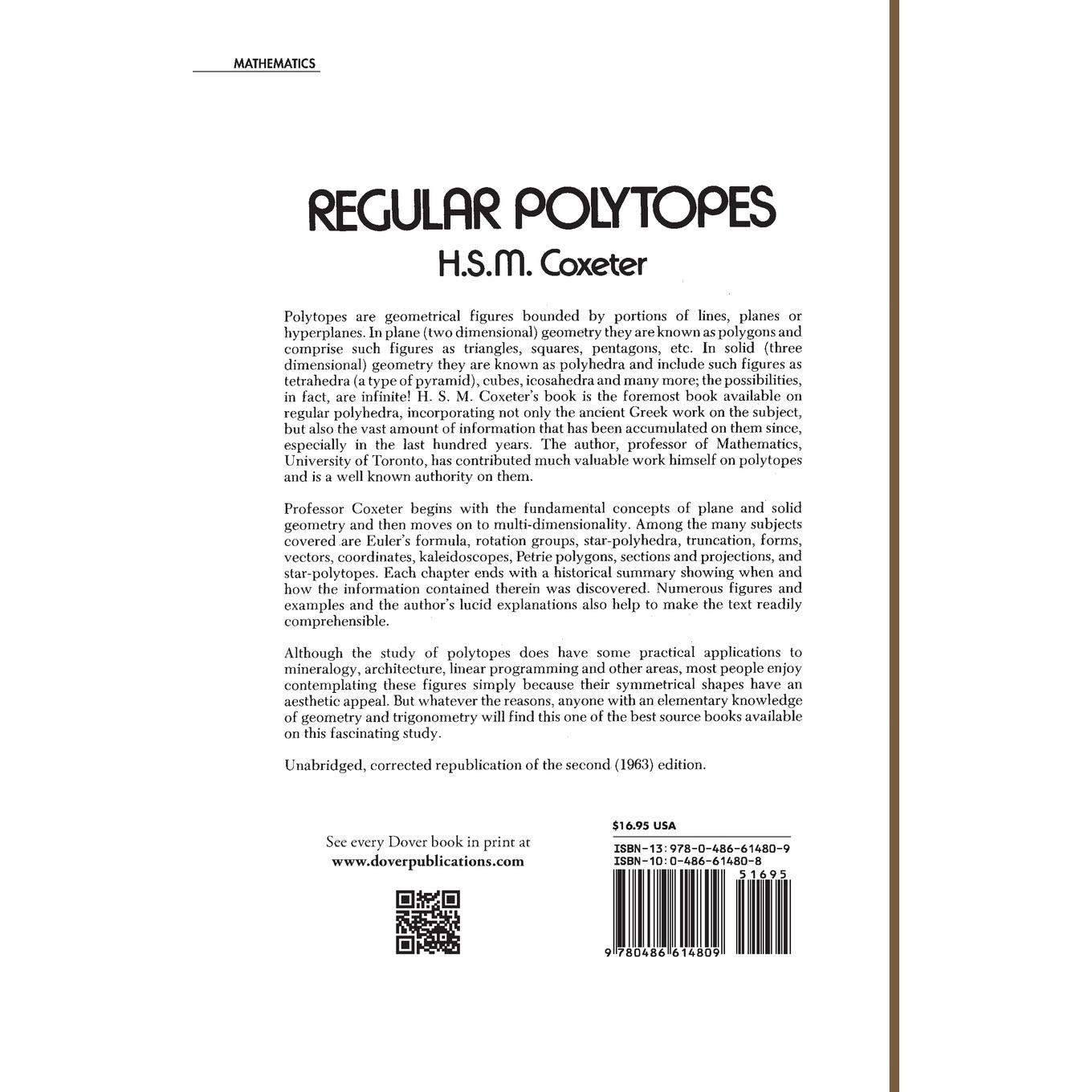 MATHEMATICS

REGULAR POLYTOPES

H.S.M. Coxeter

Polytopes are geometrical figures bounded by portions of lines, planes or hyperplanes. In plane (two dimensional) geometry they are known as polygons and comprise such figures as triangles, squares, pentagons, etc. In solid (three dimensional) geometry they are known as polyhedra and include such figures as tetrahedra (a type of pyramid), cubes, icosahedra and many more; the possibilities, in fact, are infinite! H. S. M. Coxeter's book is the foremost book available on regular polyhedra, incorporating not only the ancient Greek work on the subject, but also the vast amount of information that has been accumulated on them since, especially in the last hundred years. The author, professor of Mathematics, University of Toronto, has contributed much valuable work himself on polytopes and is a well known authority on them.

Professor Coxeter begins with the fundamental concepts of plane and solid geometry and then moves on to multi-dimensionality. Among the many subjects covered are Euler's formula, rotation groups, star-polyhedra, truncation, forms, vectors, coordinates, kaleidoscopes, Petrie polygons, sections and projections, and star-polytopes. Each chapter ends with a historical summary showing when and how the information contained therein was discovered. Numerous figures and examples and the author's lucid explanations also help to make the text readily comprehensible.

Although the study of polytopes does have some practical applications to mineralogy, architecture, linear programming and other areas, most people enjoy contemplating these figures simply because their symmetrical shapes have an aesthetic appeal. But whatever the reasons, anyone with an elementary knowledge of geometry and trigonometry will find this one of the best source books available on this fascinating study.

Unabridged, corrected republication of the second (1963) edition.

See every Dover book in print at
www.doverpublications.com

$16.95 USA

ISBN-13: 978-0-486-61480-9
ISBN-10: 0-486-61480-8

51695

9 780486 614809